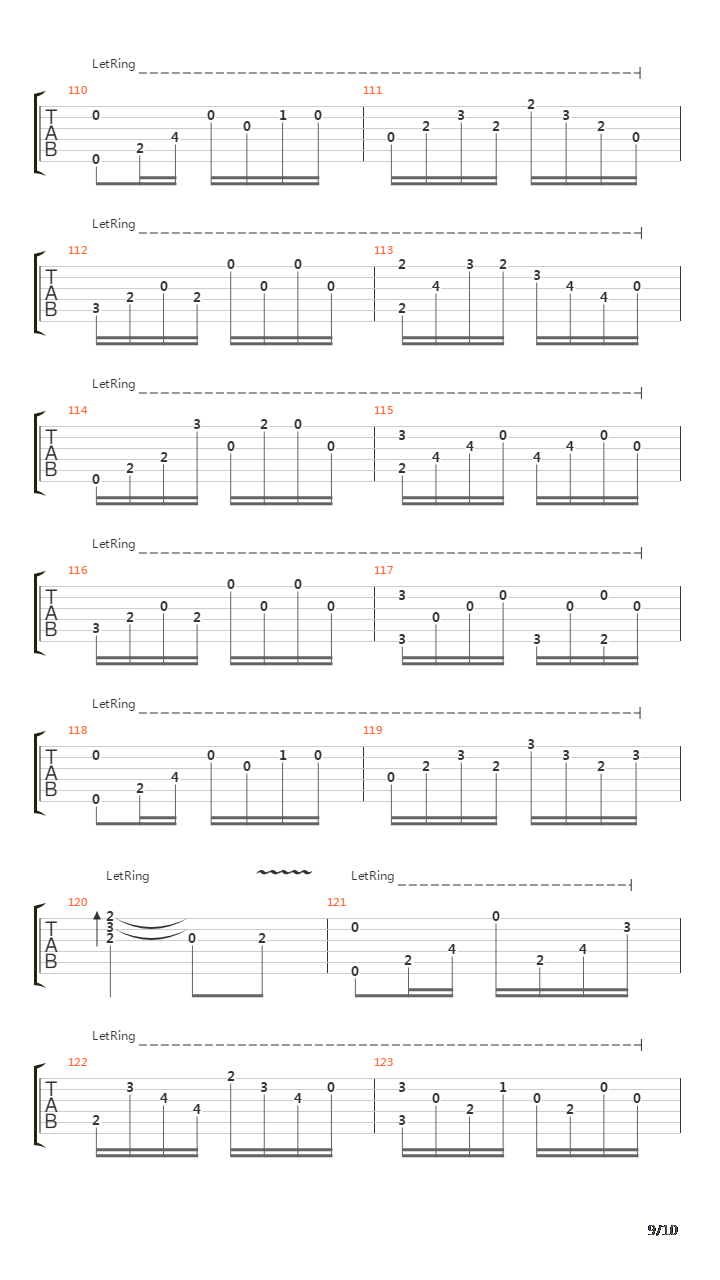 LetRing

110
T
A
B
0 0 2 4 0 0 1 0

111
0 2 3 2 2 3 2 0

LetRing

112
T
A
B
3 2 0 2 0 0 0 0

113
2 2 4 3 2 3 4 4 0

LetRing

114
T
A
B
0 2 2 3 0 2 0 0

115
3 2 4 4 0 4 4 0 0

LetRing

116
T
A
B
3 2 0 2 0 0 0 0

117
3 3 0 0 0 3 0 2 0 0

LetRing

118
T
A
B
0 0 2 4 0 0 1 0

119
0 2 3 2 3 3 2 3

LetRing

LetRing

120
T
A
B
2 3 2 0 2

121
0 0 2 4 0 2 4 3

LetRing

122
T
A
B
2 3 4 4 2 3 4 0

123
3 3 0 2 1 0 2 0 0

9/10